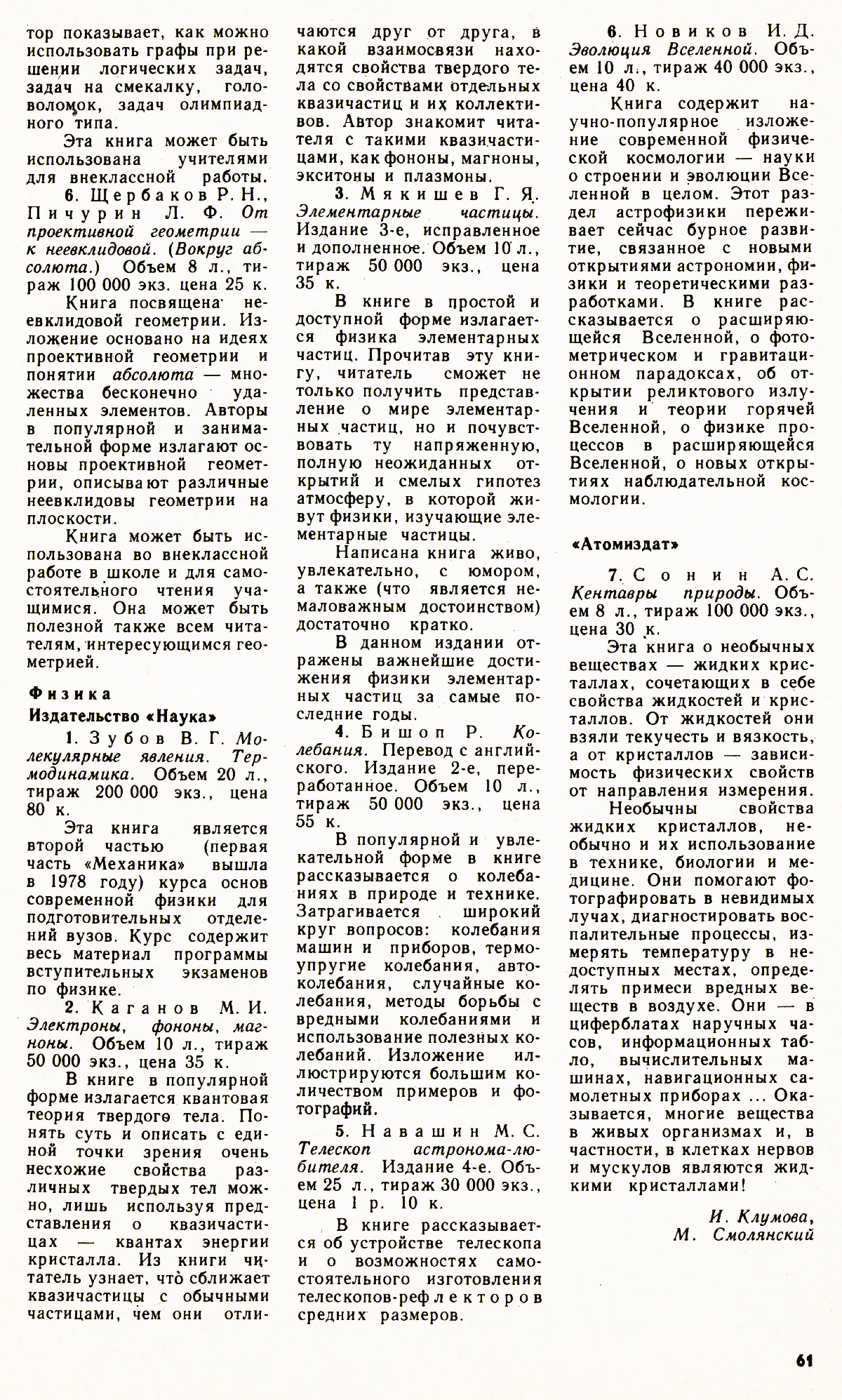 тор показывает, как можно использовать графы при решении логических задач, задач на смекалку, головоломок, задач олимпиадного типа.

Эта книга может быть использована учителями для внеклассной работы.

6. Щербаков Р. Н., Пичурин Л. Ф. От проективной геометрии — к неевклидовой. (Вокруг абсолюта.) Объем 8 л., тираж 100 000 экз. цена 25 к.

Книга посвящена неевклидовой геометрии. Изложение основано на идеях проективной геометрии и понятии абсолюта — множества бесконечно удаленных элементов. Авторы в популярной и занимательной форме излагают основы проективной геометрии, описывают различные неевклидовы геометрии на плоскости.

Книга может быть использована во внеклассной работе в школе и для самостоятельного чтения учащимися. Она может быть полезной также всем читателям, интересующимся геометрией.

Физика

Издательство «Наука»

1. Зубов В. Г. Молекулярные явления. Термодинамика. Объем 20 л., тираж 200 000 экз., цена 80 к.

Эта книга является второй частью (первая часть «Механика» вышла в 1978 году) курса основ современной физики для подготовительных отделений вузов. Курс содержит весь материал программы вступительных экзаменов по физике.

2. Каганов М. И. Электроны, фононы, магноны. Объем 10 л., тираж 50 000 экз., цена 35 к.

В книге в популярной форме излагается квантовая теория твердого тела. Понять суть и описать с единой точки зрения очень несхожие свойства различных твердых тел можно, лишь используя представления о квазичастицах — квантах энергии кристалла. Из книги читатель узнает, что сближает квазичастицы с обычными частицами, чем они отличаются друг от друга, в какой взаимосвязи находятся свойства твердого тела со свойствами отдельных квазичастиц и их коллективов. Автор знакомит читателя с такими квазичастицами, как фононы, магноны, экситоны и плазмоны.

3. Мякишев Г. Я. Элементарные частицы. Издание 3-е, исправленное и дополненное. Объем 10 л., тираж 50 000 экз., цена 35 к.

В книге в простой и доступной форме излагается физика элементарных частиц. Прочитав эту книгу, читатель сможет не только получить представление о мире элементарных частиц, но и почувствовать ту напряженную, полную неожиданных открытий и смелых гипотез атмосферу, в которой живут физики, изучающие элементарные частицы.

Написана книга живо, увлекательно, с юмором, а также (что является немаловажным достоинством) достаточно кратко.

В данном издании отражены важнейшие достижения физики элементарных частиц за самые последние годы.

4. Бишоп Р. Колебания. Перевод с английского. Издание 2-е, переработанное. Объем 10 л., тираж 50 000 экз., цена 55 к.

В популярной и увлекательной форме в книге рассказывается о колебаниях в природе и технике. Затрагивается широкий круг вопросов: колебания машин и приборов, термоупругие колебания, автоколебания, случайные колебания, методы борьбы с вредными колебаниями и использование полезных колебаний. Изложение иллюстрируются большим количеством примеров и фотографий.

5. Навашин М. С. Телескоп астронома-любителя. Издание 4-е. Объем 25 л., тираж 30 000 экз., цена 1 р. 10 к.

В книге рассказывается об устройстве телескопа и о возможностях самостоятельного изготовления телескопов-рефлекторов средних размеров.

6. Новиков И. Д. Эволюция Вселенной. Объем 10 л., тираж 40 000 экз., цена 40 к.

Книга содержит научно-популярное изложение современной физической космологии — науки о строении и эволюции Вселенной в целом. Этот раздел астрофизики переживает сейчас бурное развитие, связанное с новыми открытиями астрономии, физики и теоретическими разработками. В книге рассказывается о расширяющейся Вселенной, о фотометрическом и гравитационном парадоксах, об открытии реликтового излучения и теории горячей Вселенной, о физике процессов в расширяющейся Вселенной, о новых открытиях наблюдательной космологии.

«Атомиздат»

7. Сонин А. С. Кентавры природы. Объем 8 л., тираж 100 000 экз., цена 30 к.

Эта книга о необычных веществах — жидких кристаллах, сочетающих в себе свойства жидкостей и кристаллов. От жидкостей они взяли текучесть и вязкость, а от кристаллов — зависимость физических свойств от направления измерения.

Необычны свойства жидких кристаллов, необычно и их использование в технике, биологии и медицине. Они помогают фотографировать в невидимых лучах, диагностировать воспалительные процессы, измерять температуру в недоступных местах, определять примеси вредных веществ в воздухе. Они — в циферблатах наручных часов, информационных табло, вычислительных машинах, навигационных самолетных приборах ... Оказывается, многие вещества в живых организмах и, в частности, в клетках нервов и мускулов являются жидкими кристаллами!

И. Клумова,
М. Смолянский

61